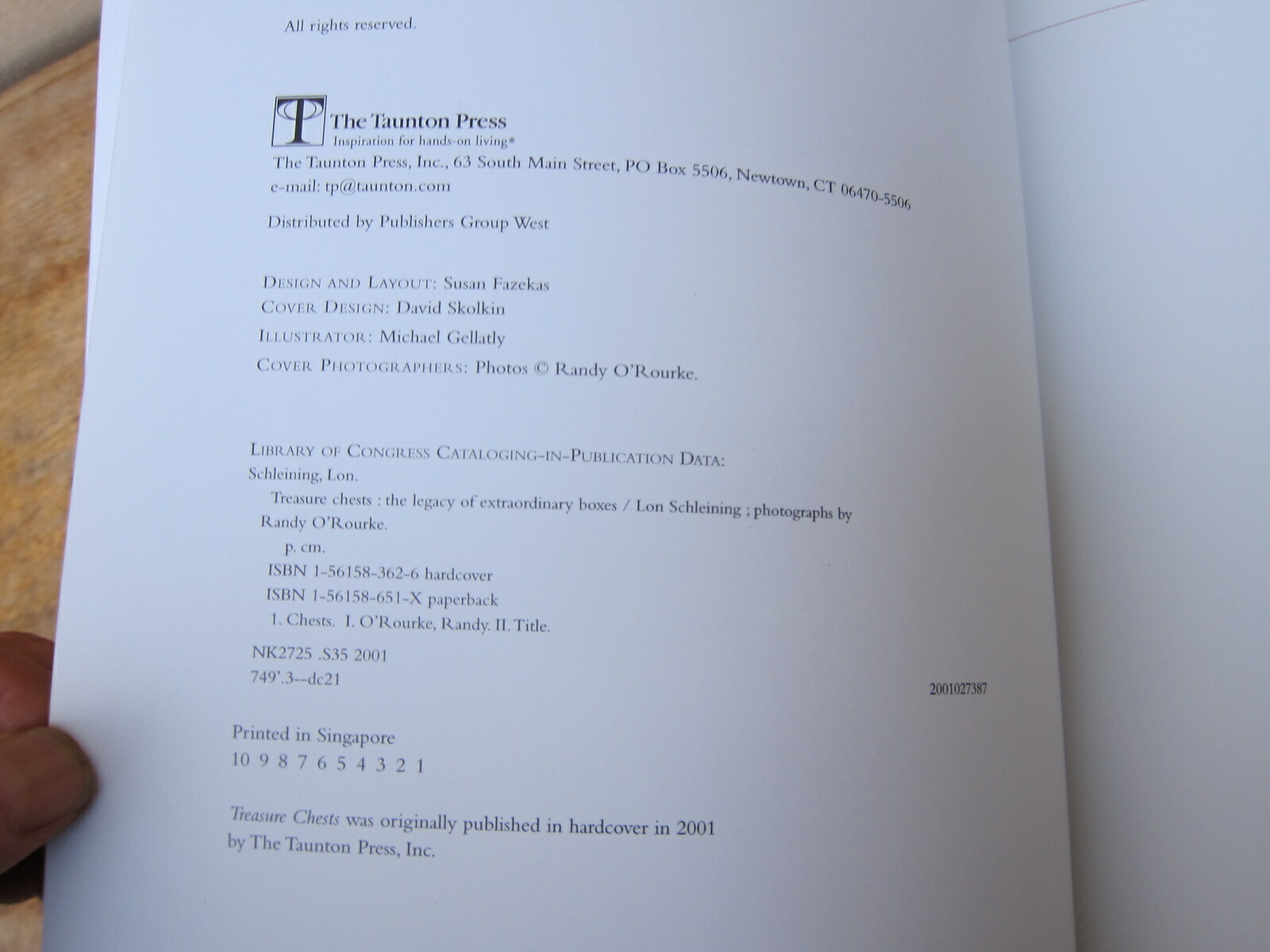 All rights reserved.

The Taunton Press
Inspiration for hands-on living®

The Taunton Press, Inc., 63 South Main Street, PO Box 5506, Newtown, CT 06470-5506
e-mail: tp@taunton.com

Distributed by Publishers Group West

DESIGN AND LAYOUT: Susan Fazekas
COVER DESIGN: David Skolkin
ILLUSTRATOR: Michael Gellatly
COVER PHOTOGRAPHERS: Photos © Randy O'Rourke.

LIBRARY OF CONGRESS CATALOGING-IN-PUBLICATION DATA:
Schleining, Lon.
Treasure chests : the legacy of extraordinary boxes / Lon Schleining ; photographs by Randy O'Rourke.
p. cm.
ISBN 1-56158-362-6 hardcover
ISBN 1-56158-651-X paperback
1. Chests. I. O'Rourke, Randy. II. Title.
NK2725 .S35 2001
749'.3--dc21
2001027387

Printed in Singapore
10 9 8 7 6 5 4 3 2 1

Treasure Chests was originally published in hardcover in 2001 by The Taunton Press, Inc.